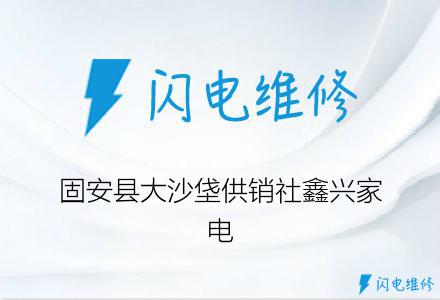 闪电维修

固安县大沙垡供销社鑫兴家电

闪电维修